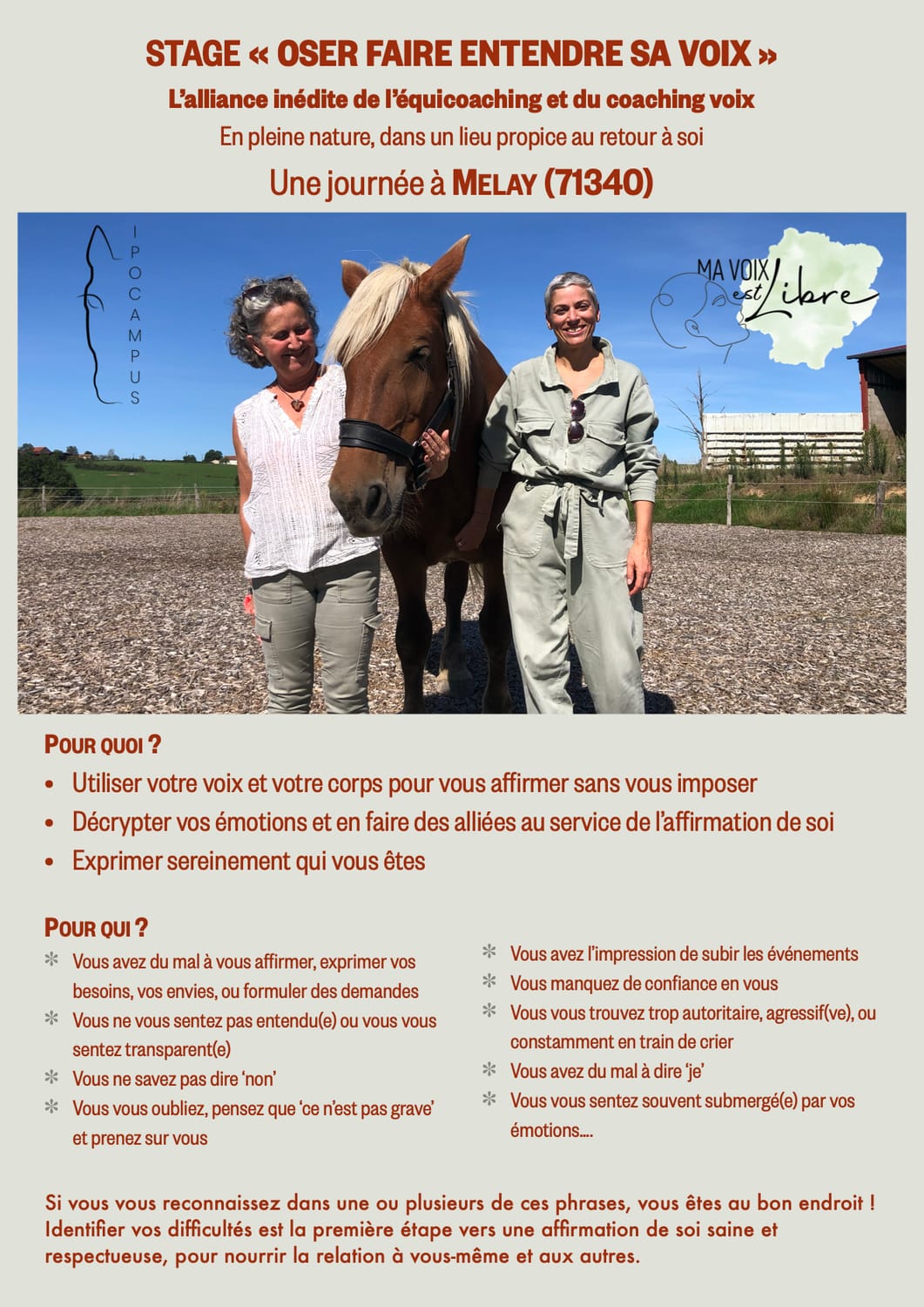 STAGE « OSER FAIRE ENTENDRE SA VOIX »

L'alliance inédite de l'équicoaching et du coaching voix

En pleine nature, dans un lieu propice au retour à soi

Une journée à MELAY (71340)

IPOCAMPUS

MA VOIX est Libre

POUR QUOI ?

• Utiliser votre voix et votre corps pour vous affirmer sans vous imposer
• Décrypter vos émotions et en faire des alliées au service de l'affirmation de soi
• Exprimer sereinement qui vous êtes

POUR QUI ?

✻ Vous avez du mal à vous affirmer, exprimer vos besoins, vos envies, ou formuler des demandes
✻ Vous ne vous sentez pas entendu(e) ou vous vous sentez transparent(e)
✻ Vous ne savez pas dire 'non'
✻ Vous vous oubliez, pensez que 'ce n'est pas grave' et prenez sur vous

✻ Vous avez l'impression de subir les événements
✻ Vous manquez de confiance en vous
✻ Vous vous trouvez trop autoritaire, agressif(ve), ou constamment en train de crier
✻ Vous avez du mal à dire 'je'
✻ Vous vous sentez souvent submergé(e) par vos émotions....

Si vous vous reconnaissez dans une ou plusieurs de ces phrases, vous êtes au bon endroit ! Identifier vos difficultés est la première étape vers une affirmation de soi saine et respectueuse, pour nourrir la relation à vous-même et aux autres.